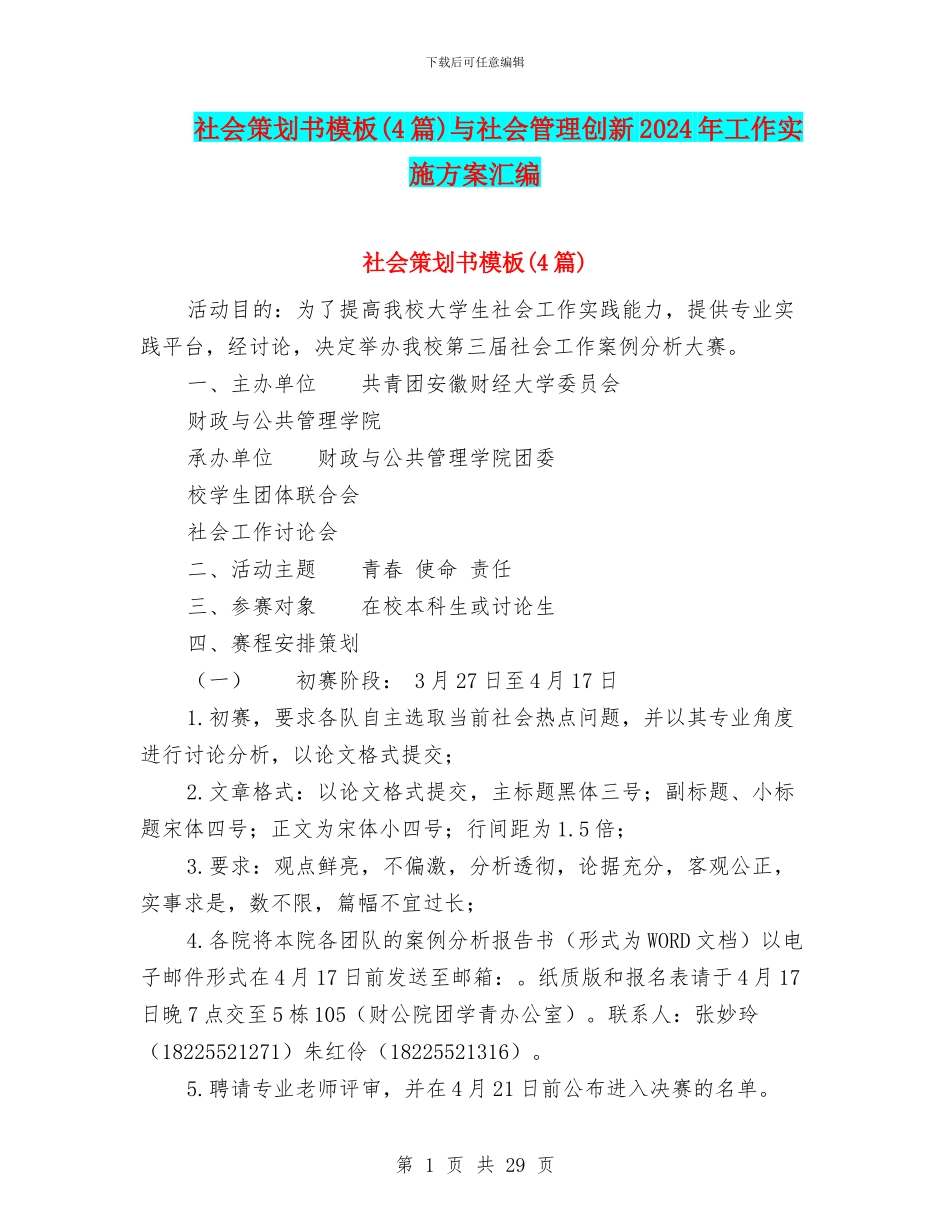 下载后可任意编辑

社会策划书模板(4篇)与社会管理创新2024年工作实施方案汇编

社会策划书模板(4篇)

活动目的：为了提高我校大学生社会工作实践能力，提供专业实践平台，经讨论，决定举办我校第三届社会工作案例分析大赛。

一、主办单位　　共青团安徽财经大学委员会

财政与公共管理学院

承办单位　　财政与公共管理学院团委

校学生团体联合会

社会工作讨论会

二、活动主题　　青春 使命 责任

三、参赛对象　　在校本科生或讨论生

四、赛程安排策划

（一）　　初赛阶段： 3月27日至4月17日

1.初赛，要求各队自主选取当前社会热点问题，并以其专业角度进行讨论分析，以论文格式提交；

2.文章格式：以论文格式提交，主标题黑体三号；副标题、小标题宋体四号；正文为宋体小四号；行间距为1.5倍；

3.要求：观点鲜亮，不偏激，分析透彻，论据充分，客观公正，实事求是，数不限，篇幅不宜过长；

4.各院将本院各团队的案例分析报告书（形式为WORD文档）以电子邮件形式在4月17日前发送至邮箱：。纸质版和报名表请于4月17日晚7点交至5栋105（财公院团学青办公室）。联系人：张妙玲（18225521271）朱红伶（18225521316）。

5.聘请专业老师评审，并在4月21日前公布进入决赛的名单。

第 1 页 共 29 页